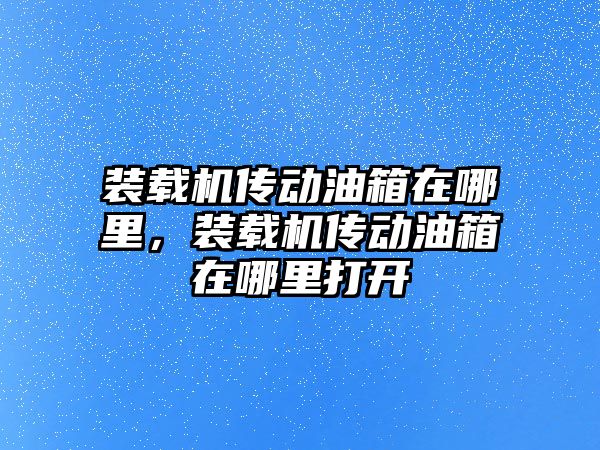 装载机传动油箱在哪里，装载机传动油箱在哪里打开